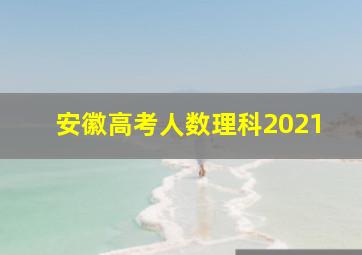 安徽高考人数理科2021